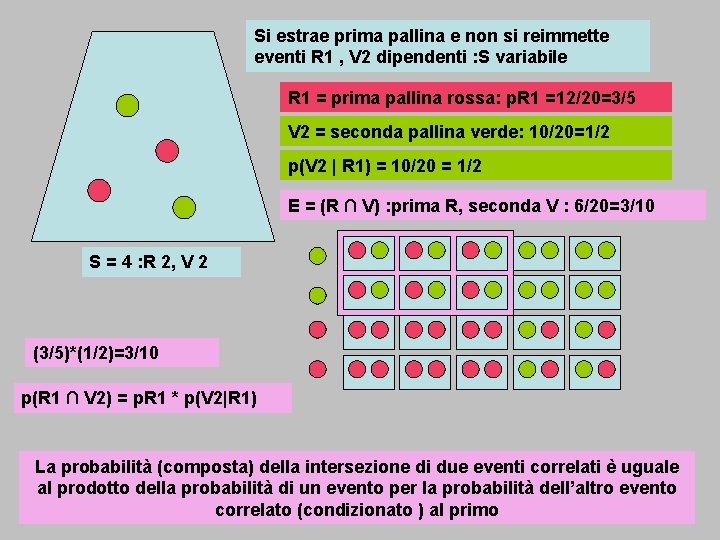 Si estrae prima pallina e non si reimmette
eventi R1 , V2 dipendenti :S variabile

R1 = prima pallina rossa: pR1 =12/20=3/5

V2 = seconda pallina verde: 10/20=1/2

p(V2 | R1) = 10/20 = 1/2

E = (R ∩ V) :prima R, seconda V : 6/20=3/10

S = 4 :R 2, V 2

(3/5)*(1/2)=3/10

p(R1 ∩ V2) = pR1 * p(V2|R1)

La probabilità (composta) della intersezione di due eventi correlati è uguale al prodotto della probabilità di un evento per la probabilità dell'altro evento correlato (condizionato ) al primo